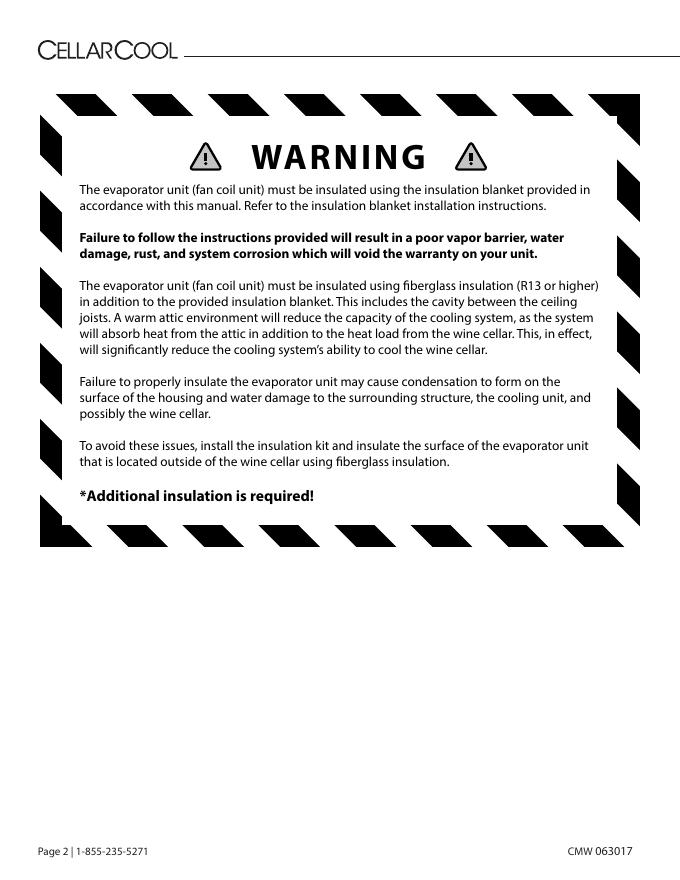 CELLARCOOL

WARNING

The evaporator unit (fan coil unit) must be insulated using the insulation blanket provided in accordance with this manual. Refer to the insulation blanket installation instructions.

Failure to follow the instructions provided will result in a poor vapor barrier, water damage, rust, and system corrosion which will void the warranty on your unit.

The evaporator unit (fan coil unit) must be insulated using fiberglass insulation (R13 or higher) in addition to the provided insulation blanket. This includes the cavity between the ceiling joists. A warm attic environment will reduce the capacity of the cooling system, as the system will absorb heat from the attic in addition to the heat load from the wine cellar. This, in effect, will significantly reduce the cooling system's ability to cool the wine cellar.

Failure to properly insulate the evaporator unit may cause condensation to form on the surface of the housing and water damage to the surrounding structure, the cooling unit, and possibly the wine cellar.

To avoid these issues, install the insulation kit and insulate the surface of the evaporator unit that is located outside of the wine cellar using fiberglass insulation.

*Additional insulation is required!

Page 2 | 1-855-235-5271

CMW 063017